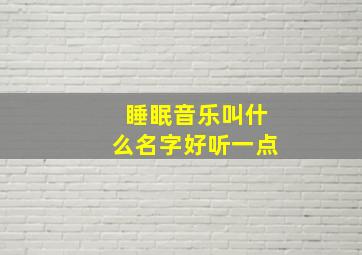 睡眠音乐叫什么名字好听一点